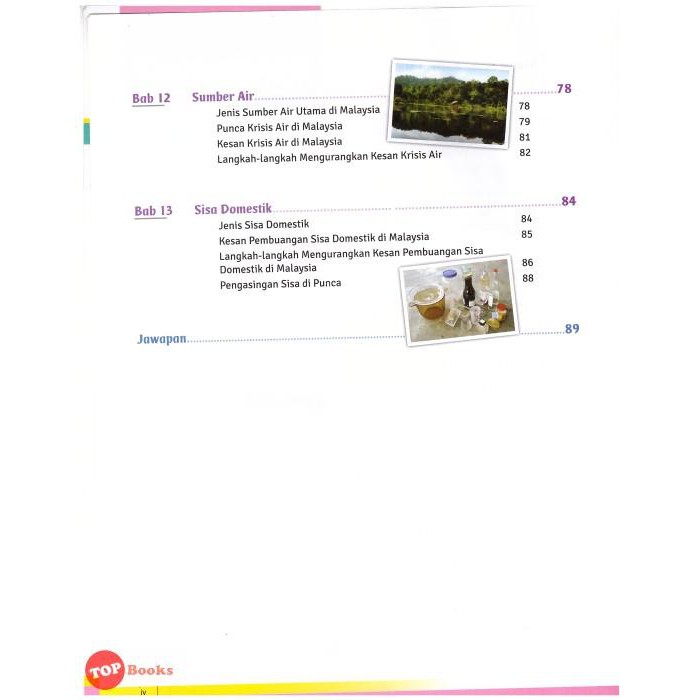 Bab 12 Sumber Air 78
Jenis Sumber Air Utama di Malaysia 78
Punca Krisis Air di Malaysia 79
Kesan Krisis Air di Malaysia 81
Langkah-langkah Mengurangkan Kesan Krisis Air 82

Bab 13 Sisa Domestik 84
Jenis Sisa Domestik 84
Kesan Pembuangan Sisa Domestik di Malaysia 85
Langkah-langkah Mengurangkan Kesan Pembuangan Sisa Domestik di Malaysia 86
Pengasingan Sisa di Punca 88

Jawapan 89

TOP Books

iv